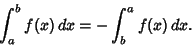 $\int_a^b f(x)\,dx = -\int_b^a f(x)\,dx.$